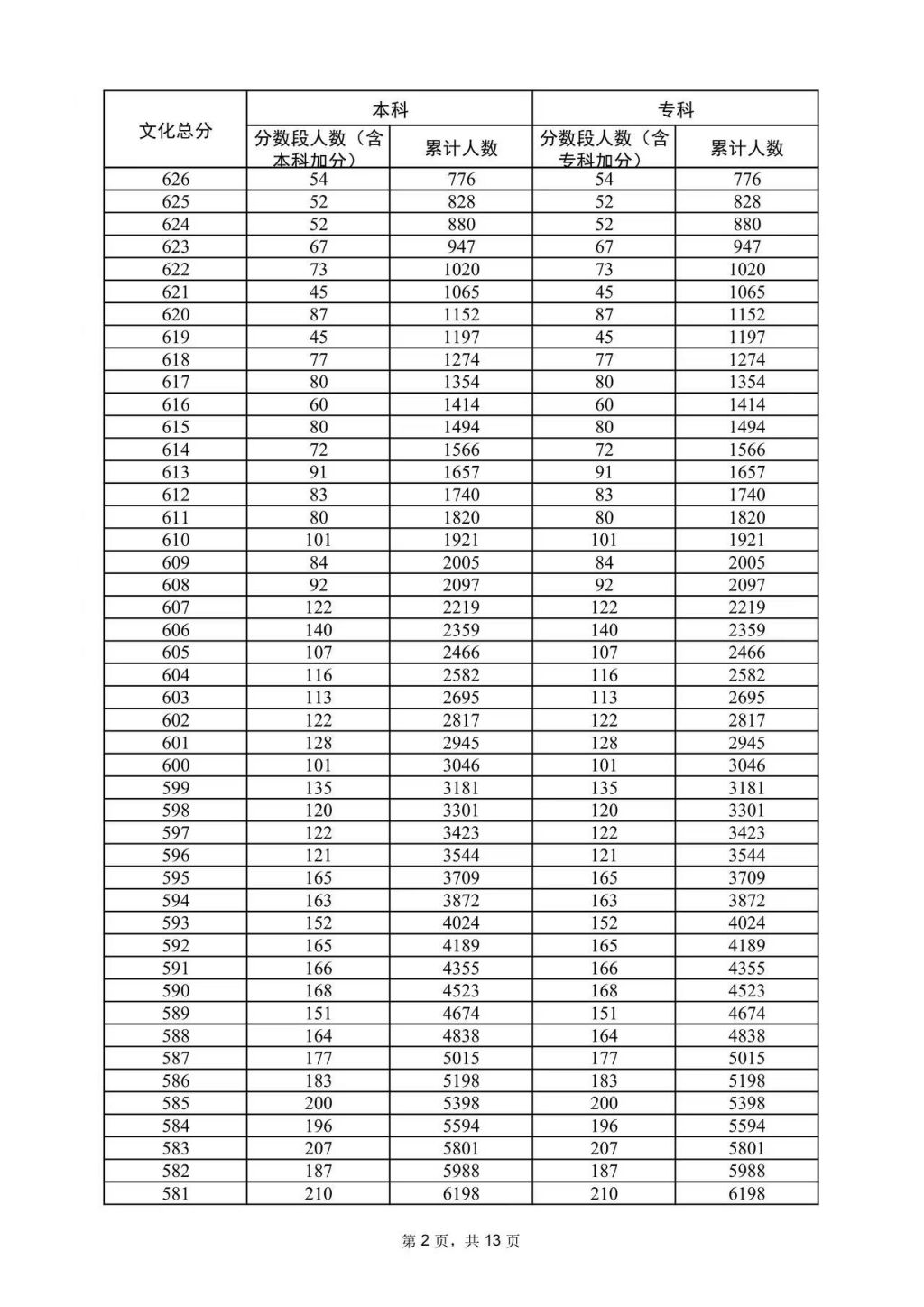 | 文化总分 | 本科 | | 专科 | |
|---|---|---|---|---|
| | 分数段人数（含本科加分） | 累计人数 | 分数段人数（含专科加分） | 累计人数 |
| 626 | 54 | 776 | 54 | 776 |
| 625 | 52 | 828 | 52 | 828 |
| 624 | 52 | 880 | 52 | 880 |
| 623 | 67 | 947 | 67 | 947 |
| 622 | 73 | 1020 | 73 | 1020 |
| 621 | 45 | 1065 | 45 | 1065 |
| 620 | 87 | 1152 | 87 | 1152 |
| 619 | 45 | 1197 | 45 | 1197 |
| 618 | 77 | 1274 | 77 | 1274 |
| 617 | 80 | 1354 | 80 | 1354 |
| 616 | 60 | 1414 | 60 | 1414 |
| 615 | 80 | 1494 | 80 | 1494 |
| 614 | 72 | 1566 | 72 | 1566 |
| 613 | 91 | 1657 | 91 | 1657 |
| 612 | 83 | 1740 | 83 | 1740 |
| 611 | 80 | 1820 | 80 | 1820 |
| 610 | 101 | 1921 | 101 | 1921 |
| 609 | 84 | 2005 | 84 | 2005 |
| 608 | 92 | 2097 | 92 | 2097 |
| 607 | 122 | 2219 | 122 | 2219 |
| 606 | 140 | 2359 | 140 | 2359 |
| 605 | 107 | 2466 | 107 | 2466 |
| 604 | 116 | 2582 | 116 | 2582 |
| 603 | 113 | 2695 | 113 | 2695 |
| 602 | 122 | 2817 | 122 | 2817 |
| 601 | 128 | 2945 | 128 | 2945 |
| 600 | 101 | 3046 | 101 | 3046 |
| 599 | 135 | 3181 | 135 | 3181 |
| 598 | 120 | 3301 | 120 | 3301 |
| 597 | 122 | 3423 | 122 | 3423 |
| 596 | 121 | 3544 | 121 | 3544 |
| 595 | 165 | 3709 | 165 | 3709 |
| 594 | 163 | 3872 | 163 | 3872 |
| 593 | 152 | 4024 | 152 | 4024 |
| 592 | 165 | 4189 | 165 | 4189 |
| 591 | 166 | 4355 | 166 | 4355 |
| 590 | 168 | 4523 | 168 | 4523 |
| 589 | 151 | 4674 | 151 | 4674 |
| 588 | 164 | 4838 | 164 | 4838 |
| 587 | 177 | 5015 | 177 | 5015 |
| 586 | 183 | 5198 | 183 | 5198 |
| 585 | 200 | 5398 | 200 | 5398 |
| 584 | 196 | 5594 | 196 | 5594 |
| 583 | 207 | 5801 | 207 | 5801 |
| 582 | 187 | 5988 | 187 | 5988 |
| 581 | 210 | 6198 | 210 | 6198 |

第 2 页，共 13 页